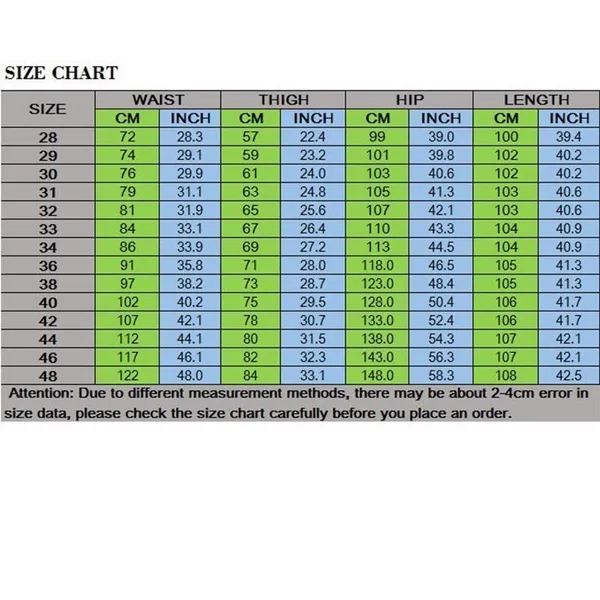 SIZE CHART

| SIZE | WAIST CM | WAIST INCH | THIGH CM | THIGH INCH | HIP CM | HIP INCH | LENGTH CM | LENGTH INCH |
|---|---|---|---|---|---|---|---|---|
| 28 | 72 | 28.3 | 57 | 22.4 | 99 | 39.0 | 100 | 39.4 |
| 29 | 74 | 29.1 | 59 | 23.2 | 101 | 39.8 | 102 | 40.2 |
| 30 | 76 | 29.9 | 61 | 24.0 | 103 | 40.6 | 102 | 40.2 |
| 31 | 79 | 31.1 | 63 | 24.8 | 105 | 41.3 | 103 | 40.6 |
| 32 | 81 | 31.9 | 65 | 25.6 | 107 | 42.1 | 103 | 40.6 |
| 33 | 84 | 33.1 | 67 | 26.4 | 110 | 43.3 | 104 | 40.9 |
| 34 | 86 | 33.9 | 69 | 27.2 | 113 | 44.5 | 104 | 40.9 |
| 36 | 91 | 35.8 | 71 | 28.0 | 118.0 | 46.5 | 105 | 41.3 |
| 38 | 97 | 38.2 | 73 | 28.7 | 123.0 | 48.4 | 105 | 41.3 |
| 40 | 102 | 40.2 | 75 | 29.5 | 128.0 | 50.4 | 106 | 41.7 |
| 42 | 107 | 42.1 | 78 | 30.7 | 133.0 | 52.4 | 106 | 41.7 |
| 44 | 112 | 44.1 | 80 | 31.5 | 138.0 | 54.3 | 107 | 42.1 |
| 46 | 117 | 46.1 | 82 | 32.3 | 143.0 | 56.3 | 107 | 42.1 |
| 48 | 122 | 48.0 | 84 | 33.1 | 148.0 | 58.3 | 108 | 42.5 |

Attention: Due to different measurement methods, there may be about 2-4cm error in size data, please check the size chart carefully before you place an order.